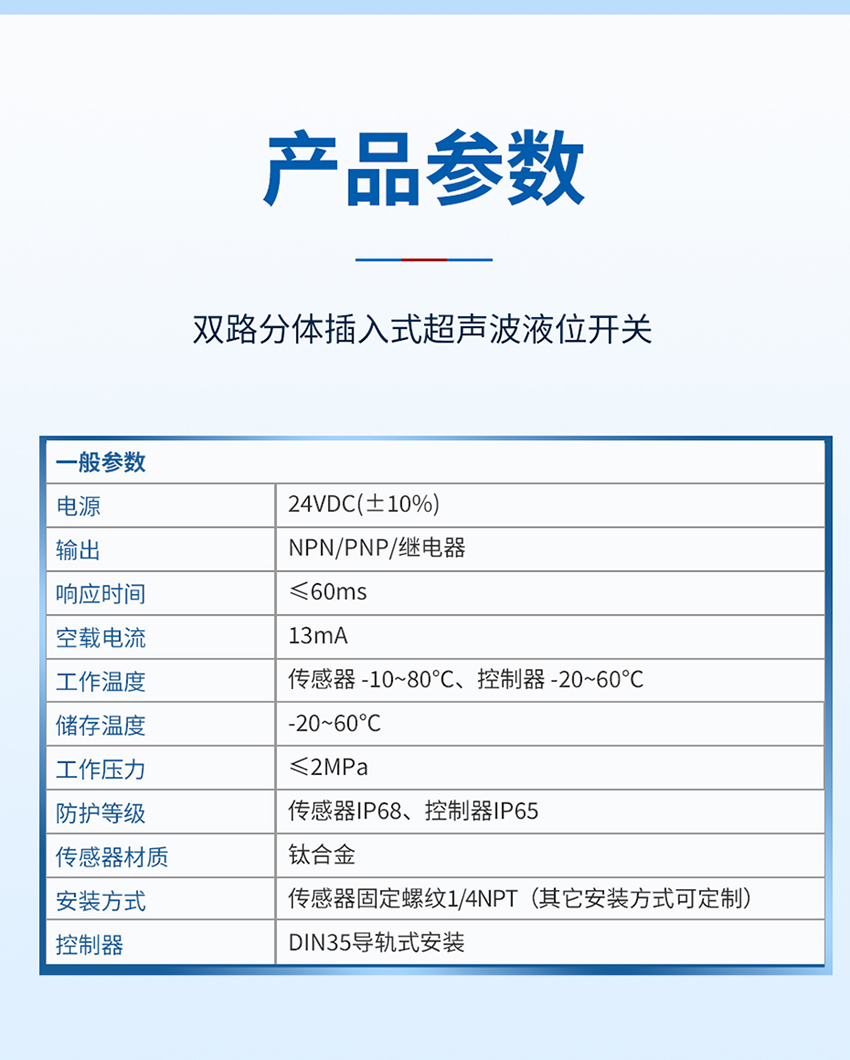 产品参数

双路分体插入式超声波液位开关

| 一般参数 | |
|---|---|
| 电源 | 24VDC(±10%) |
| 输出 | NPN/PNP/继电器 |
| 响应时间 | ≤60ms |
| 空载电流 | 13mA |
| 工作温度 | 传感器 -10~80°C、控制器 -20~60°C |
| 储存温度 | -20~60°C |
| 工作压力 | ≤2MPa |
| 防护等级 | 传感器IP68、控制器IP65 |
| 传感器材质 | 钛合金 |
| 安装方式 | 传感器固定螺纹1/4NPT（其它安装方式可定制） |
| 控制器 | DIN35导轨式安装 |